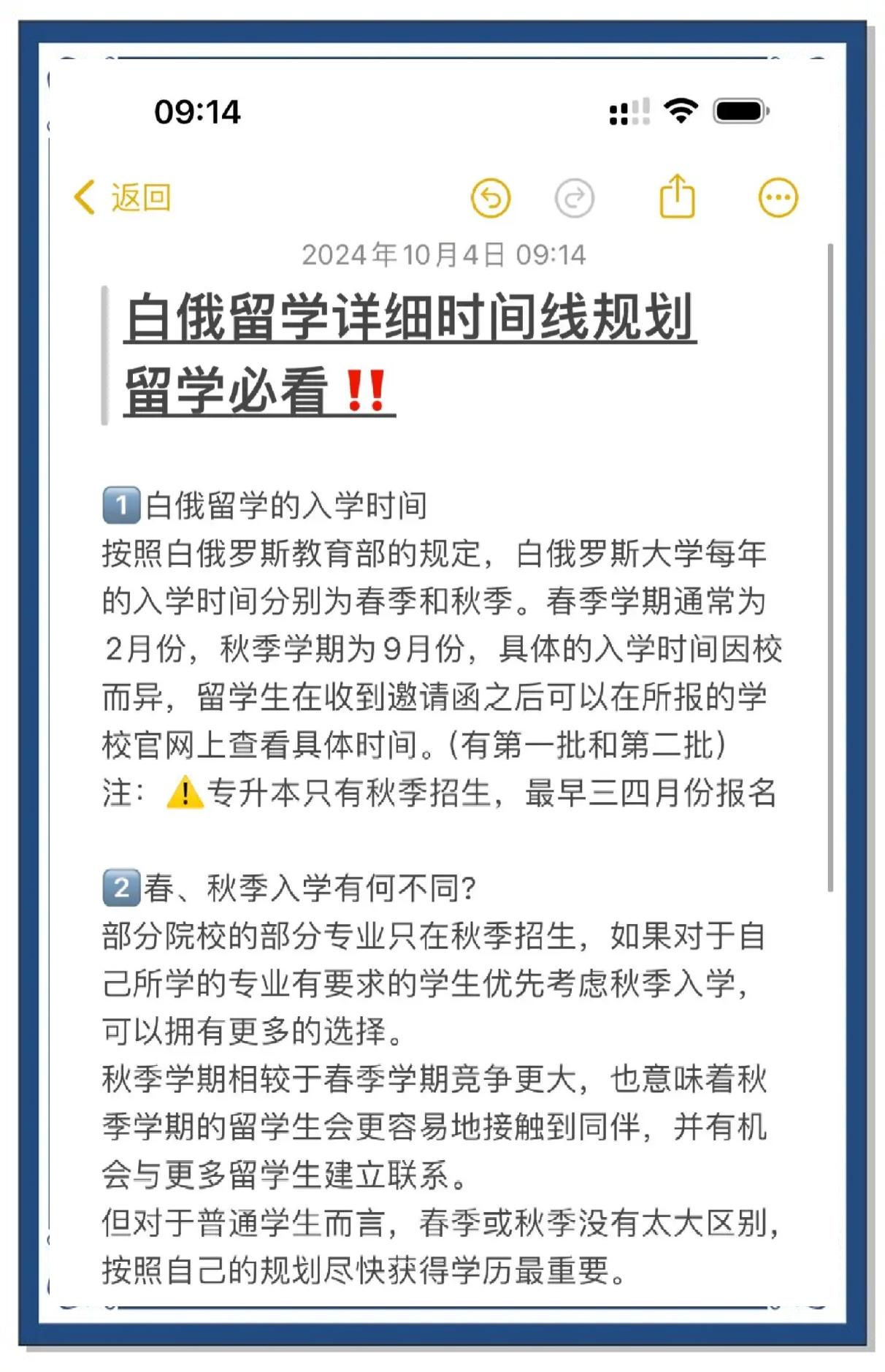 09:14

返回

2024年10月4日 09:14

白俄留学详细时间线规划
留学必看‼️

1️⃣白俄留学的入学时间
按照白俄罗斯教育部的规定，白俄罗斯大学每年的入学时间分别为春季和秋季。春季学期通常为2月份，秋季学期为9月份，具体的入学时间因校而异，留学生在收到邀请函之后可以在所报的学校官网上查看具体时间。(有第一批和第二批)
注：⚠️专升本只有秋季招生，最早三四月份报名

2️⃣春、秋季入学有何不同?
部分院校的部分专业只在秋季招生，如果对于自己所学的专业有要求的学生优先考虑秋季入学，可以拥有更多的选择。
秋季学期相较于春季学期竞争更大，也意味着秋季学期的留学生会更容易地接触到同伴，并有机会与更多留学生建立联系。
但对于普通学生而言，春季或秋季没有太大区别，按照自己的规划尽快获得学历最重要。